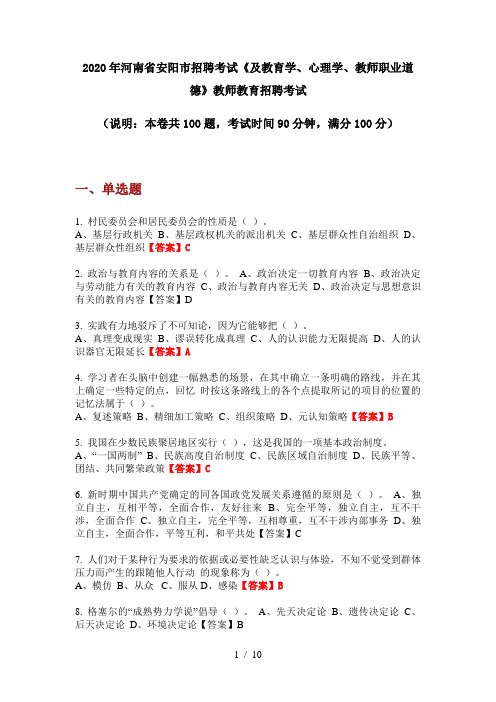 2020年河南省安阳市招聘考试《及教育学、心理学、教师职业道德》教师教育招聘考试

（说明：本卷共100题，考试时间90分钟，满分100分）

一、单选题

1. 村民委员会和居民委员会的性质是（ ）。
A、基层行政机关 B、基层政权机关的派出机关 C、基层群众性自治组织 D、基层群众性组织【答案】C

2. 政治与教育内容的关系是（ ）。 A、政治决定一切教育内容 B、政治决定与劳动能力有关的教育内容 C、政治与教育内容无关 D、政治决定与思想意识有关的教育内容【答案】D

3. 实践有力地驳斥了不可知论，因为它能够把（ ）。
A、真理变成现实 B、谬误转化成真理 C、人的认识能力无限提高 D、人的认识器官无限延长【答案】A

4. 学习者在头脑中创建一幅熟悉的场景，在其中确立一条明确的路线，并在其上确定一些特定的点，回忆 时按这条路线上的各个点提取所记的项目的位置的记忆法属于（ ）。
A、复述策略 B、精细加工策略 C、组织策略 D、元认知策略【答案】B

5. 我国在少数民族聚居地区实行（ ），这是我国的一项基本政治制度。
A、“一国两制” B、民族高度自治制度 C、民族区域自治制度 D、民族平等、团结、共同繁荣政策【答案】C

6. 新时期中国共产党确定的同各国政党发展关系遵循的原则是（ ）。 A、独立自主，互相平等，全面合作，友好往来 B、完全平等，独立自主，互不干涉，全面合作 C、独立自主，完全平等，互相尊重，互不干涉内部事务 D、独立自主，全面合作，平等互利，和平共处【答案】C

7. 人们对于某种行为要求的依据或必要性缺乏认识与体验，不知不觉受到群体压力而产生的跟随他人行动 的现象称为（ ）。
A、模仿 B、从众 C、服从 D、感染【答案】B

8. 格塞尔的“成熟势力学说”倡导（ ）。 A、先天决定论 B、遗传决定论 C、后天决定论 D、环境决定论【答案】B

1 / 10